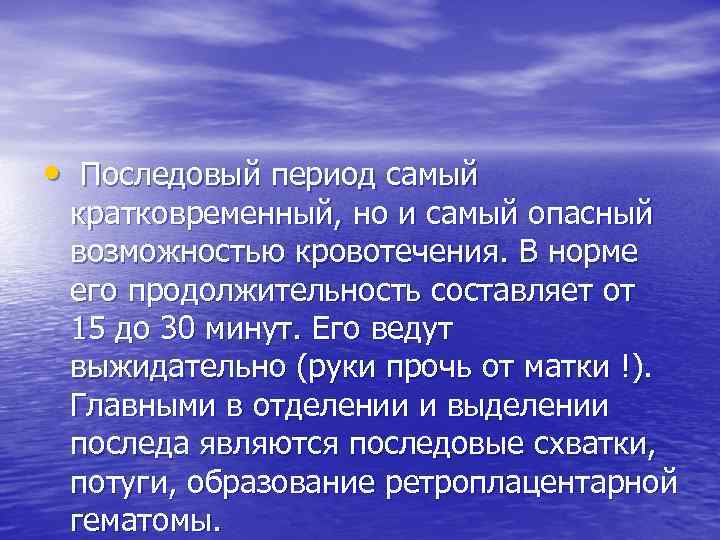 • Последовый период самый кратковременный, но и самый опасный возможностью кровотечения. В норме его продолжительность составляет от 15 до 30 минут. Его ведут выжидательно (руки прочь от матки !). Главными в отделении и выделении последа являются последовые схватки, потуги, образование ретроплацентарной гематомы.